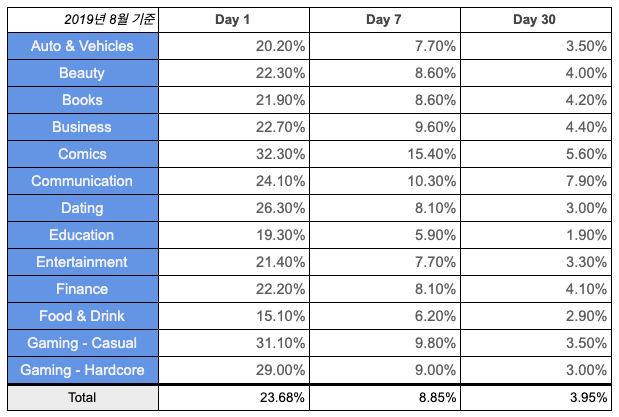 | 2019년 8월 기준 | Day 1 | Day 7 | Day 30 |
|---|---|---|---|
| Auto & Vehicles | 20.20% | 7.70% | 3.50% |
| Beauty | 22.30% | 8.60% | 4.00% |
| Books | 21.90% | 8.60% | 4.20% |
| Business | 22.70% | 9.60% | 4.40% |
| Comics | 32.30% | 15.40% | 5.60% |
| Communication | 24.10% | 10.30% | 7.90% |
| Dating | 26.30% | 8.10% | 3.00% |
| Education | 19.30% | 5.90% | 1.90% |
| Entertainment | 21.40% | 7.70% | 3.30% |
| Finance | 22.20% | 8.10% | 4.10% |
| Food & Drink | 15.10% | 6.20% | 2.90% |
| Gaming - Casual | 31.10% | 9.80% | 3.50% |
| Gaming - Hardcore | 29.00% | 9.00% | 3.00% |
| Total | 23.68% | 8.85% | 3.95% |